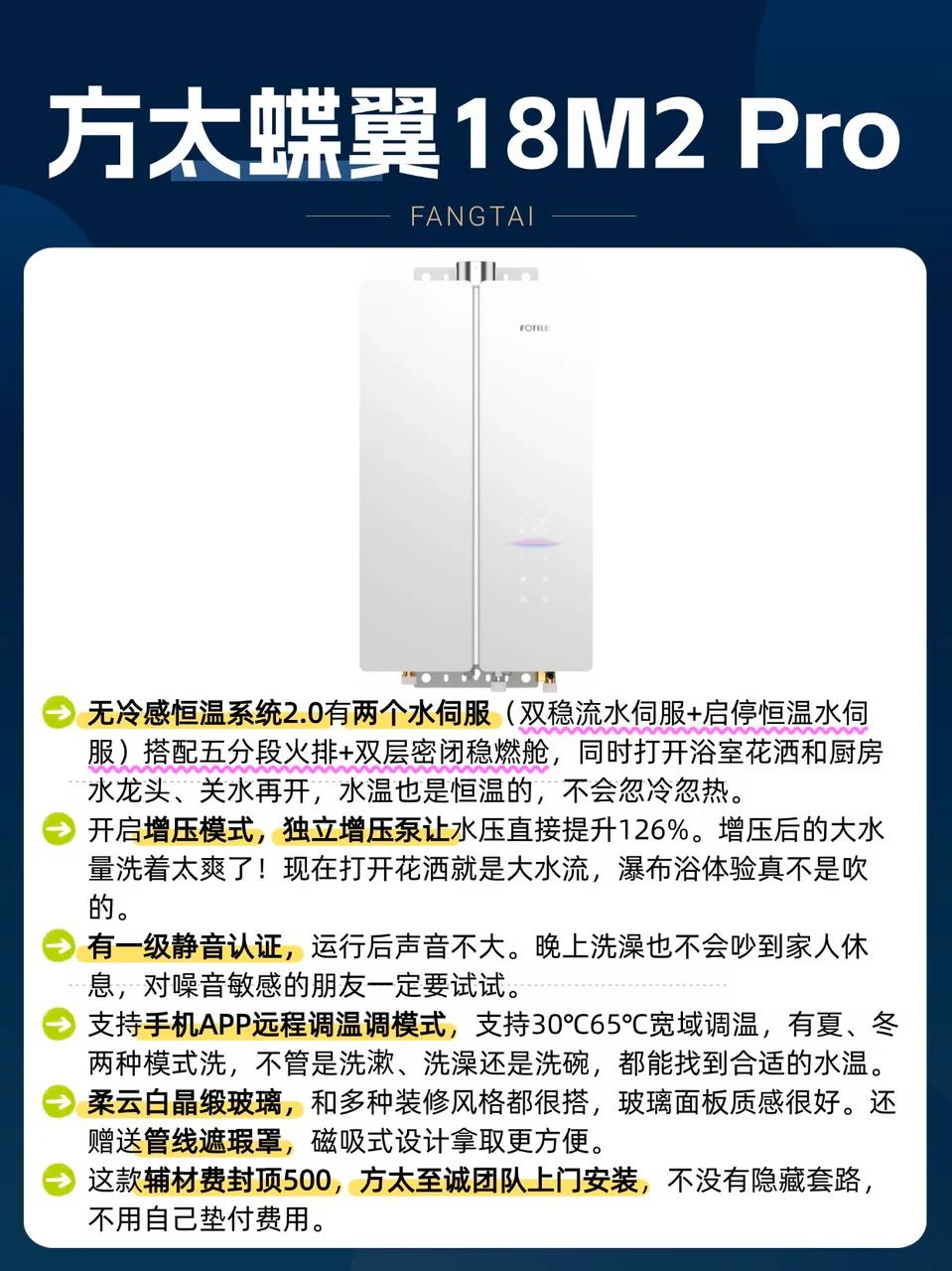 方太蝶翼18M2 Pro

FANGTAI

FOTILE

➔ 无冷感恒温系统2.0有两个水伺服（双稳流水伺服+启停恒温水伺服）搭配五分段火排+双层密闭稳燃舱，同时打开浴室花洒和厨房水龙头、关水再开，水温也是恒温的，不会忽冷忽热。

➔ 开启增压模式，独立增压泵让水压直接提升126%。增压后的大水量洗着太爽了！现在打开花洒就是大水流，瀑布浴体验真不是吹的。

➔ 有一级静音认证，运行后声音不大。晚上洗澡也不会吵到家人休息，对噪音敏感的朋友一定要试试。

➔ 支持手机APP远程调温调模式，支持30℃65℃宽域调温，有夏、冬两种模式洗，不管是洗漱、洗澡还是洗碗，都能找到合适的水温。

➔ 柔云白晶缎玻璃，和多种装修风格都很搭，玻璃面板质感很好。还赠送管线遮瑕罩，磁吸式设计拿取更方便。

➔ 这款辅材费封顶500，方太至诚团队上门安装，不没有隐藏套路，不用自己垫付费用。